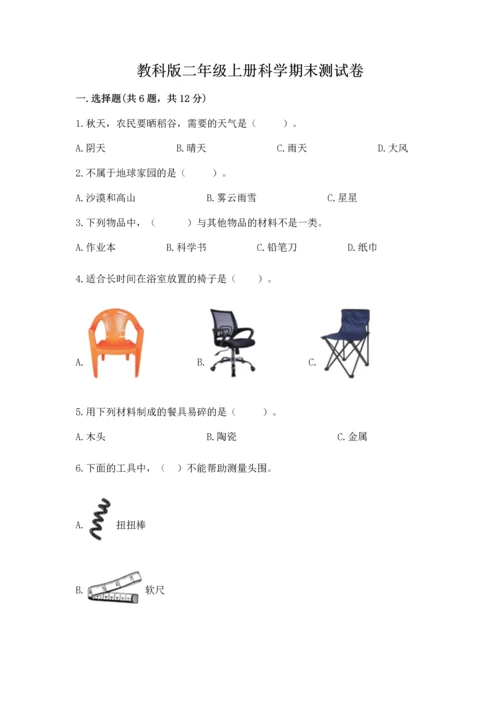 教科版二年级上册科学期末测试卷

一.选择题(共6题，共12分)

1.秋天，农民要晒稻谷，需要的天气是（　　）。

A.阴天　　B.晴天　　C.雨天　　D.大风

2.不属于地球家园的是（　　）。

A.沙漠和高山　　B.雾云雨雪　　C.星星

3.下列物品中，（　　）与其他物品的材料不是一类。

A.作业本　　B.科学书　　C.铅笔刀　　D.纸巾

4.适合长时间在浴室放置的椅子是（　　）。

A.　　B.　　C.

5.用下列材料制成的餐具易碎的是（　　）。

A.木头　　B.陶瓷　　C.金属

6.下面的工具中，（　）不能帮助测量头围。

A.　扭扭棒

B.　软尺